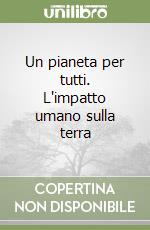 unilibro

Un pianeta per tutti. L'impatto umano sulla terra

COPERTINA NON DISPONIBILE